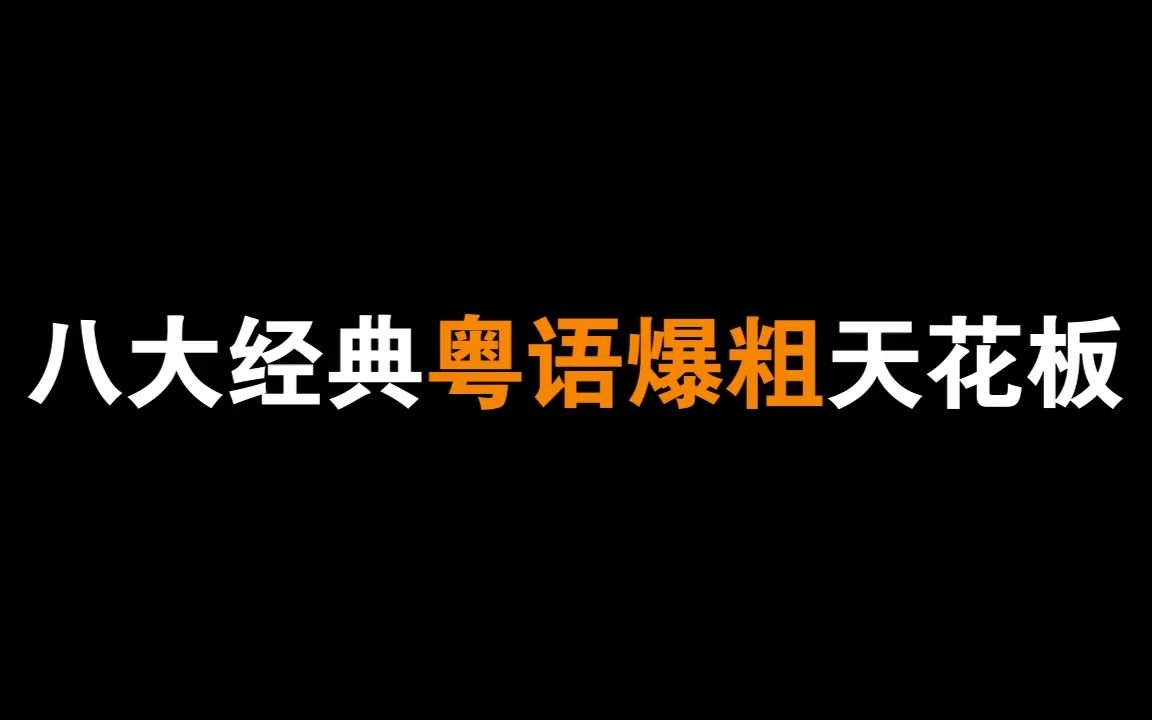 八大经典粤语爆粗天花板